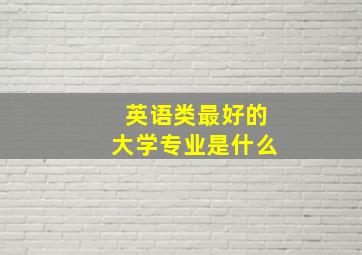 英语类最好的
大学专业是什么